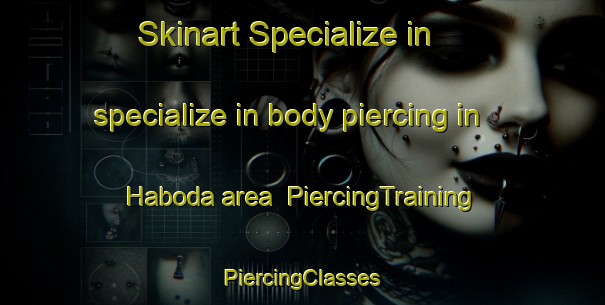 Skinart Specialize in

specialize in body piercing in

Haboda area  PiercingTraining

PiercingClasses